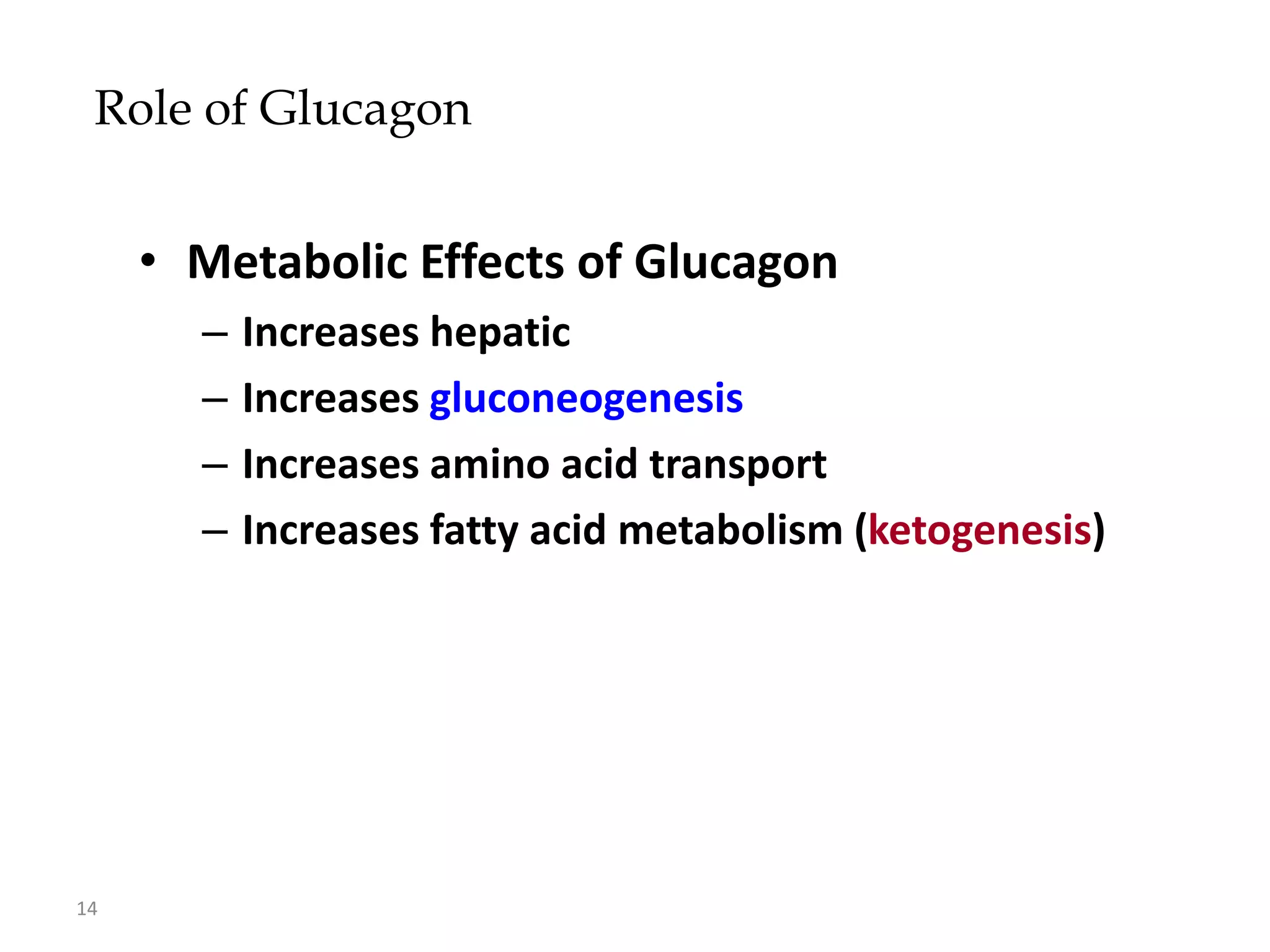 Role of Glucagon

• Metabolic Effects of Glucagon
– Increases hepatic
– Increases gluconeogenesis
– Increases amino acid transport
– Increases fatty acid metabolism (ketogenesis)

14